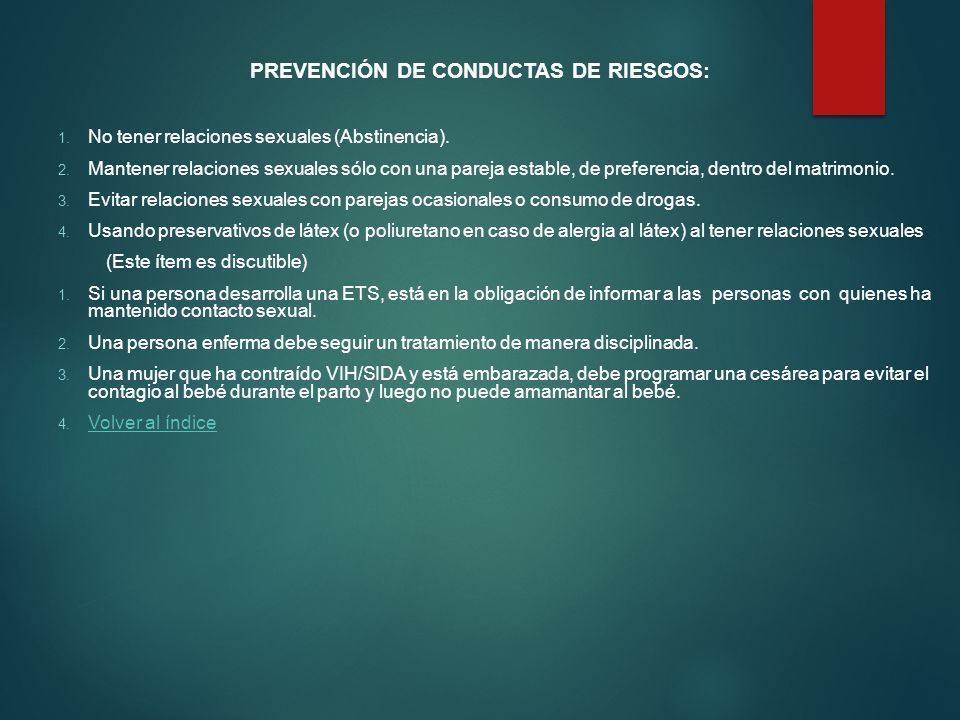 PREVENCIÓN DE CONDUCTAS DE RIESGOS:

1. No tener relaciones sexuales (Abstinencia).
2. Mantener relaciones sexuales sólo con una pareja estable, de preferencia, dentro del matrimonio.
3. Evitar relaciones sexuales con parejas ocasionales o consumo de drogas.
4. Usando preservativos de látex (o poliuretano en caso de alergia al látex) al tener relaciones sexuales (Este ítem es discutible)
1. Si una persona desarrolla una ETS, está en la obligación de informar a las personas con quienes ha mantenido contacto sexual.
2. Una persona enferma debe seguir un tratamiento de manera disciplinada.
3. Una mujer que ha contraído VIH/SIDA y está embarazada, debe programar una cesárea para evitar el contagio al bebé durante el parto y luego no puede amamantar al bebé.
4. Volver al índice